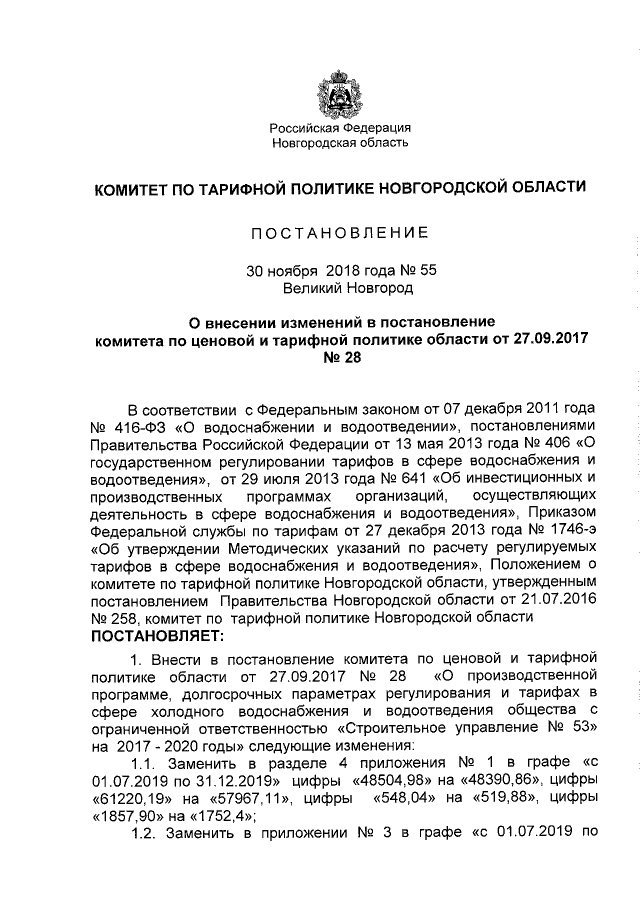 Российская Федерация
Новгородская область

КОМИТЕТ ПО ТАРИФНОЙ ПОЛИТИКЕ НОВГОРОДСКОЙ ОБЛАСТИ

ПОСТАНОВЛЕНИЕ

30 ноября 2018 года № 55
Великий Новгород

О внесении изменений в постановление комитета по ценовой и тарифной политике области от 27.09.2017 № 28

В соответствии с Федеральным законом от 07 декабря 2011 года № 416-ФЗ «О водоснабжении и водоотведении», постановлениями Правительства Российской Федерации от 13 мая 2013 года № 406 «О государственном регулировании тарифов в сфере водоснабжения и водоотведения», от 29 июля 2013 года № 641 «Об инвестиционных и производственных программах организаций, осуществляющих деятельность в сфере водоснабжения и водоотведения», Приказом Федеральной службы по тарифам от 27 декабря 2013 года № 1746-э «Об утверждении Методических указаний по расчету регулируемых тарифов в сфере водоснабжения и водоотведения», Положением о комитете по тарифной политике Новгородской области, утвержденным постановлением Правительства Новгородской области от 21.07.2016 № 258, комитет по тарифной политике Новгородской области
ПОСТАНОВЛЯЕТ:

1. Внести в постановление комитета по ценовой и тарифной политике области от 27.09.2017 № 28 «О производственной программе, долгосрочных параметрах регулирования и тарифах в сфере холодного водоснабжения и водоотведения общества с ограниченной ответственностью «Строительное управление № 53» на 2017 - 2020 годы» следующие изменения:

1.1. Заменить в разделе 4 приложения № 1 в графе «с 01.07.2019 по 31.12.2019» цифры «48504,98» на «48390,86», цифры «61220,19» на «57967,11», цифры «548,04» на «519,88», цифры «1857,90» на «1752,4»;

1.2. Заменить в приложении № 3 в графе «с 01.07.2019 по